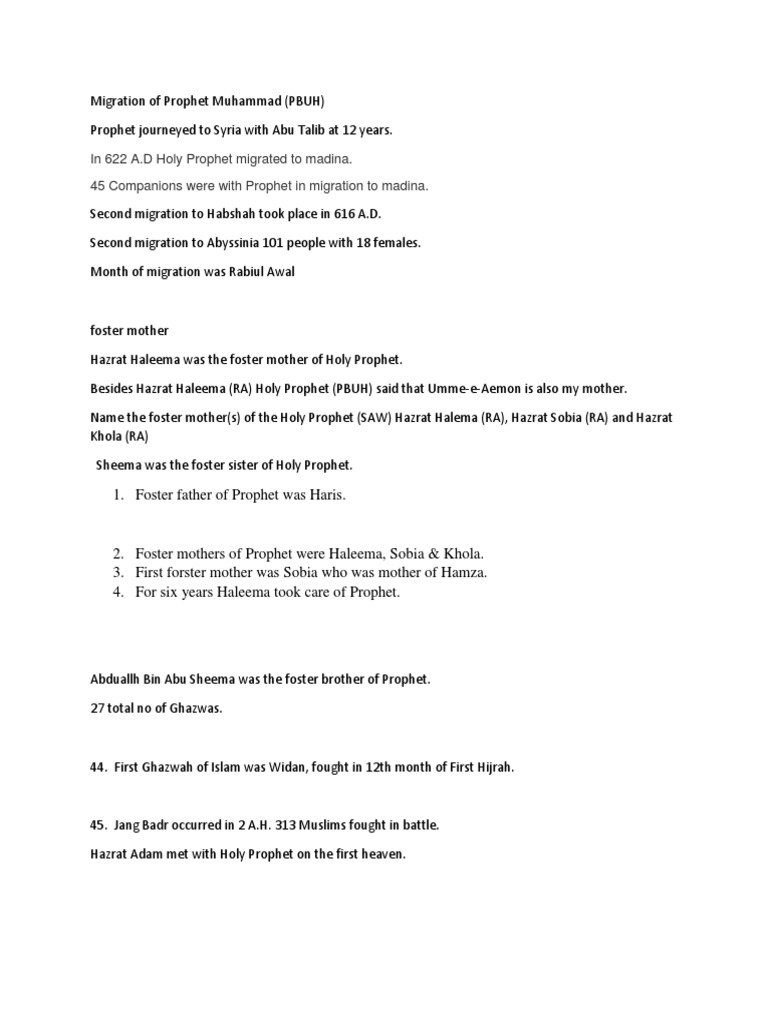 Migration of Prophet Muhammad (PBUH)

Prophet journeyed to Syria with Abu Talib at 12 years.

In 622 A.D Holy Prophet migrated to madina.

45 Companions were with Prophet in migration to madina.

Second migration to Habshah took place in 616 A.D.

Second migration to Abyssinia 101 people with 18 females.

Month of migration was Rabiul Awal

foster mother

Hazrat Haleema was the foster mother of Holy Prophet.

Besides Hazrat Haleema (RA) Holy Prophet (PBUH) said that Umme-e-Aemon is also my mother.

Name the foster mother(s) of the Holy Prophet (SAW) Hazrat Halema (RA), Hazrat Sobia (RA) and Hazrat Khola (RA)

Sheema was the foster sister of Holy Prophet.

1. Foster father of Prophet was Haris.

2. Foster mothers of Prophet were Haleema, Sobia & Khola.
3. First forster mother was Sobia who was mother of Hamza.
4. For six years Haleema took care of Prophet.

Abduallh Bin Abu Sheema was the foster brother of Prophet.

27 total no of Ghazwas.

44. First Ghazwah of Islam was Widan, fought in 12th month of First Hijrah.

45. Jang Badr occurred in 2 A.H. 313 Muslims fought in battle.

Hazrat Adam met with Holy Prophet on the first heaven.